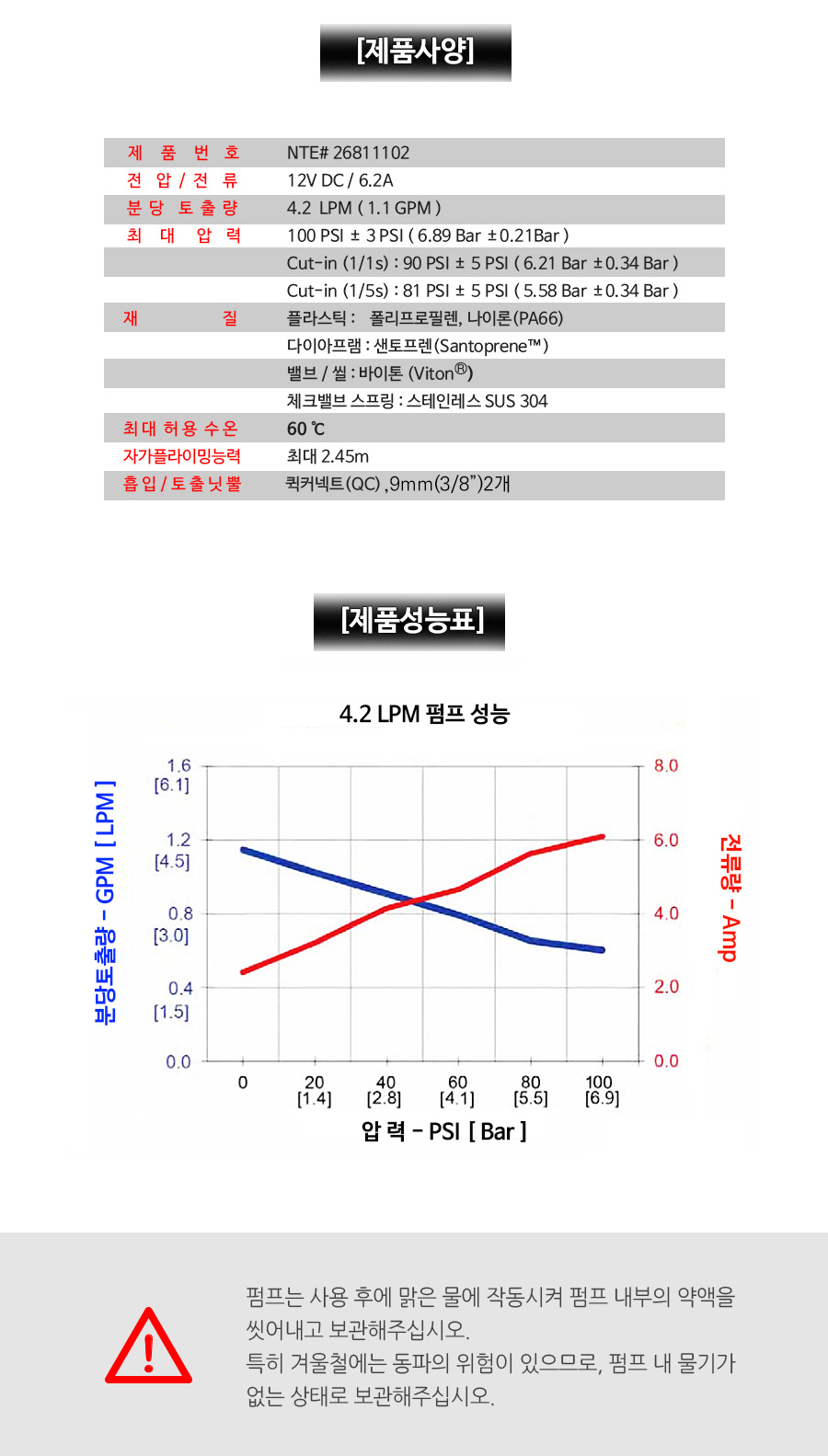 [제품사양]

| 제 품 번 호 | NTE# 26811102 |
|---|---|
| 전 압 / 전 류 | 12V DC / 6.2A |
| 분 당 토 출 량 | 4.2 LPM ( 1.1 GPM ) |
| 최 대 압 력 | 100 PSI ± 3 PSI ( 6.89 Bar ±0.21Bar ) |
| | Cut-in (1/1s) : 90 PSI ± 5 PSI ( 6.21 Bar ±0.34 Bar ) |
| | Cut-in (1/5s) : 81 PSI ± 5 PSI ( 5.58 Bar ±0.34 Bar ) |
| 재 질 | 플라스틱 : 폴리프로필렌, 나이론(PA66) |
| | 다이아프램 : 샌토프렌(Santoprene™) |
| | 밸브 / 씰 : 바이톤 (Viton®) |
| | 체크밸브 스프링 : 스테인레스 SUS 304 |
| 최 대 허 용 수 온 | 60 ℃ |
| 자가플라이밍능력 | 최대 2.45m |
| 흡 입 / 토 출 닛 뿔 | 퀵커넥트(QC) ,9mm(3/8")2개 |

[제품성능표]

4.2 LPM 펌프 성능

분당토출량 - GPM [ LPM ]

1.6 [6.1]
1.2 [4.5]
0.8 [3.0]
0.4 [1.5]
0.0

8.0
6.0
4.0
2.0
0.0

전류량 - Amp

0
20 [1.4]
40 [2.8]
60 [4.1]
80 [5.5]
100 [6.9]

압 력 - PSI [ Bar ]

펌프는 사용 후에 맑은 물에 작동시켜 펌프 내부의 약액을 씻어내고 보관해주십시오.
특히 겨울철에는 동파의 위험이 있으므로, 펌프 내 물기가 없는 상태로 보관해주십시오.